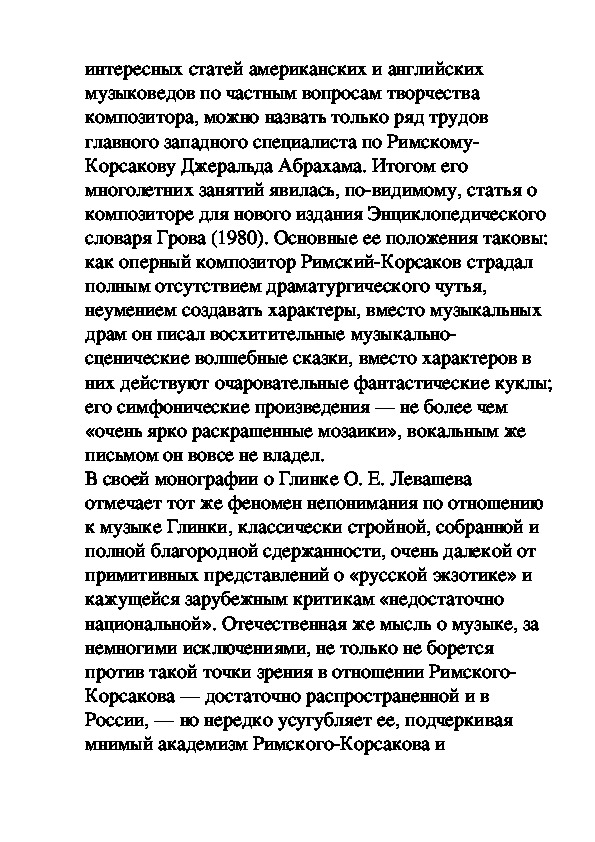 интересных статей американских и английских музыковедов по частным вопросам творчества композитора, можно назвать только ряд трудов главного западного специалиста по Римскому-Корсакову Джеральда Абрахама. Итогом его многолетних занятий явилась, по-видимому, статья о композиторе для нового издания Энциклопедического словаря Грова (1980). Основные ее положения таковы: как оперный композитор Римский-Корсаков страдал полным отсутствием драматургического чутья, неумением создавать характеры, вместо музыкальных драм он писал восхитительные музыкально-сценические волшебные сказки, вместо характеров в них действуют очаровательные фантастические куклы; его симфонические произведения — не более чем «очень ярко раскрашенные мозаики», вокальным же письмом он вовсе не владел.
В своей монографии о Глинке О. Е. Левашева отмечает тот же феномен непонимания по отношению к музыке Глинки, классически стройной, собранной и полной благородной сдержанности, очень далекой от примитивных представлений о «русской экзотике» и кажущейся зарубежным критикам «недостаточно национальной». Отечественная же мысль о музыке, за немногими исключениями, не только не борется против такой точки зрения в отношении Римского-Корсакова — достаточно распространенной и в России, — но нередко усугубляет ее, подчеркивая мнимый академизм Римского-Корсакова и